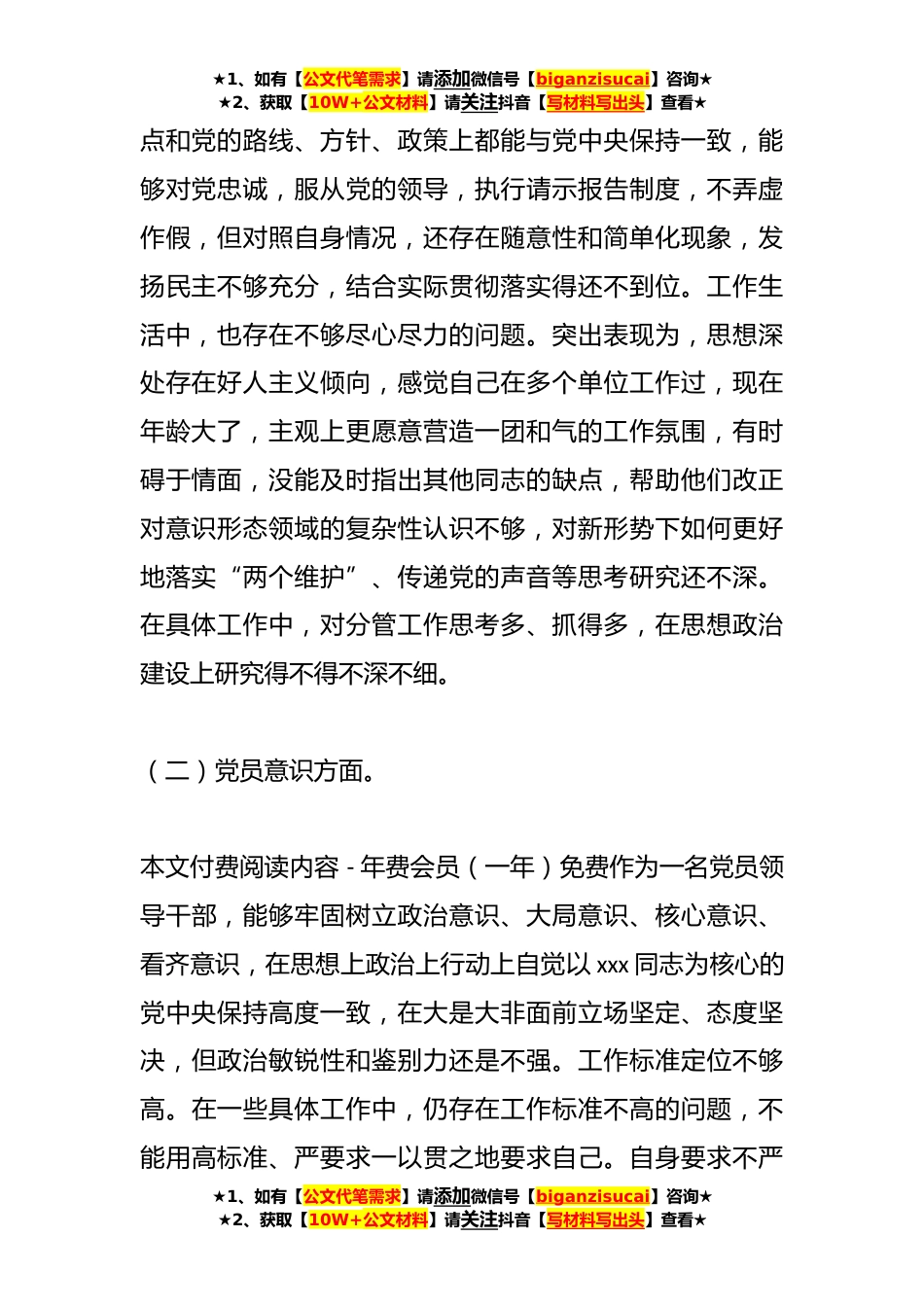 ★1、如有【公文代笔需求】请添加微信号【biganzisucai】咨询★
★2、获取【10W+公文材料】请关注抖音【写材料写出头】查看★

点和党的路线、方针、政策上都能与党中央保持一致，能够对党忠诚，服从党的领导，执行请示报告制度，不弄虚作假，但对照自身情况，还存在随意性和简单化现象，发扬民主不够充分，结合实际贯彻落实得还不到位。工作生活中，也存在不够尽心尽力的问题。突出表现为，思想深处存在好人主义倾向，感觉自己在多个单位工作过，现在年龄大了，主观上更愿意营造一团和气的工作氛围，有时碍于情面，没能及时指出其他同志的缺点，帮助他们改正对意识形态领域的复杂性认识不够，对新形势下如何更好地落实“两个维护”、传递党的声音等思考研究还不深。在具体工作中，对分管工作思考多、抓得多，在思想政治建设上研究得不得不深不细。

（二）党员意识方面。

本文付费阅读内容 - 年费会员（一年）免费作为一名党员领导干部，能够牢固树立政治意识、大局意识、核心意识、看齐意识，在思想上政治上行动上自觉以 xxx 同志为核心的党中央保持高度一致，在大是大非面前立场坚定、态度坚决，但政治敏锐性和鉴别力还是不强。工作标准定位不够高。在一些具体工作中，仍存在工作标准不高的问题，不能用高标准、严要求一以贯之地要求自己。自身要求不严

★1、如有【公文代笔需求】请添加微信号【biganzisucai】咨询★
★2、获取【10W+公文材料】请关注抖音【写材料写出头】查看★